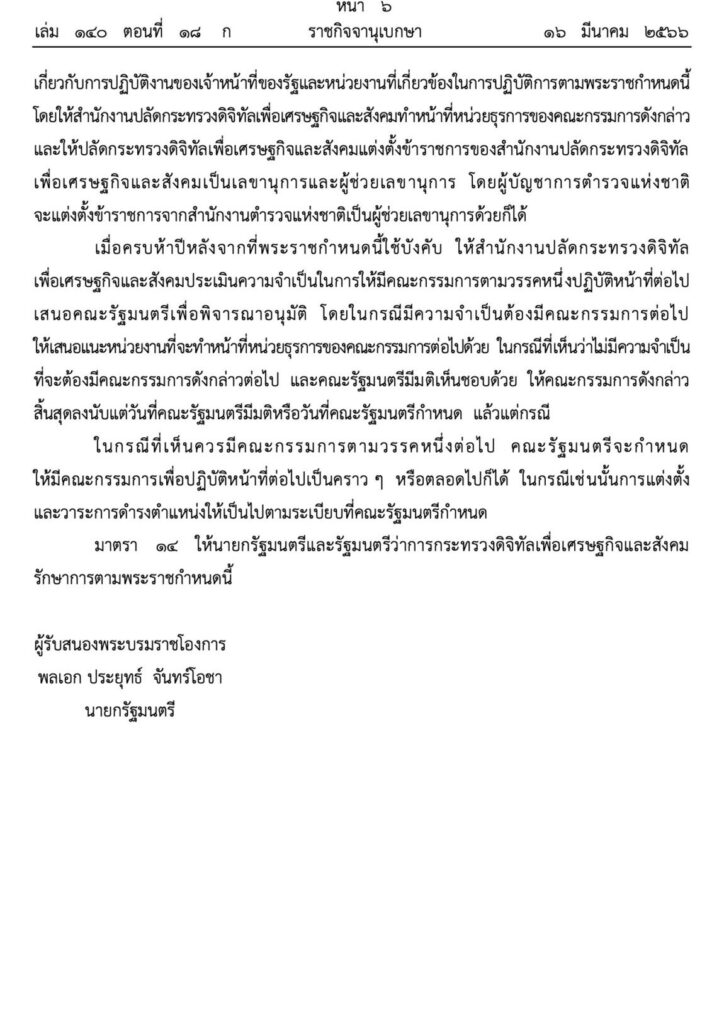 หน้า ๖
เล่ม ๑๔๐ ตอนที่ ๑๘ ก ราชกิจจานุเบกษา ๑๖ มีนาคม ๒๕๖๖

เกี่ยวกับการปฏิบัติงานของเจ้าหน้าที่ของรัฐและหน่วยงานที่เกี่ยวข้องในการปฏิบัติการตามพระราชกำหนดนี้ โดยให้สำนักงานปลัดกระทรวงดิจิทัลเพื่อเศรษฐกิจและสังคมทำหน้าที่หน่วยธุรการของคณะกรรมการดังกล่าว และให้ปลัดกระทรวงดิจิทัลเพื่อเศรษฐกิจและสังคมแต่งตั้งข้าราชการของสำนักงานปลัดกระทรวงดิจิทัลเพื่อเศรษฐกิจและสังคมเป็นเลขานุการและผู้ช่วยเลขานุการ โดยผู้บัญชาการตำรวจแห่งชาติจะแต่งตั้งข้าราชการจากสำนักงานตำรวจแห่งชาติเป็นผู้ช่วยเลขานุการด้วยก็ได้

เมื่อครบห้าปีหลังจากที่พระราชกำหนดนี้ใช้บังคับ ให้สำนักงานปลัดกระทรวงดิจิทัลเพื่อเศรษฐกิจและสังคมประเมินความจำเป็นในการให้มีคณะกรรมการตามวรรคหนึ่งปฏิบัติหน้าที่ต่อไป เสนอคณะรัฐมนตรีเพื่อพิจารณาอนุมัติ โดยในกรณีมีความจำเป็นต้องมีคณะกรรมการต่อไป ให้เสนอแนะหน่วยงานที่จะทำหน้าที่หน่วยธุรการของคณะกรรมการต่อไปด้วย ในกรณีที่เห็นว่าไม่มีความจำเป็นที่จะต้องมีคณะกรรมการดังกล่าวต่อไป และคณะรัฐมนตรีมีมติเห็นชอบด้วย ให้คณะกรรมการดังกล่าวสิ้นสุดลงนับแต่วันที่คณะรัฐมนตรีมีมติหรือวันที่คณะรัฐมนตรีกำหนด แล้วแต่กรณี

ในกรณีที่เห็นควรมีคณะกรรมการตามวรรคหนึ่งต่อไป คณะรัฐมนตรีจะกำหนดให้มีคณะกรรมการเพื่อปฏิบัติหน้าที่ต่อไปเป็นคราว ๆ หรือตลอดไปก็ได้ ในกรณีเช่นนั้นการแต่งตั้งและวาระการดำรงตำแหน่งให้เป็นไปตามระเบียบที่คณะรัฐมนตรีกำหนด

มาตรา ๑๔ ให้นายกรัฐมนตรีและรัฐมนตรีว่าการกระทรวงดิจิทัลเพื่อเศรษฐกิจและสังคมรักษาการตามพระราชกำหนดนี้

ผู้รับสนองพระบรมราชโองการ
พลเอก ประยุทธ์ จันทร์โอชา
นายกรัฐมนตรี